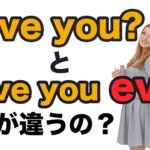 ve you?
と
ve you ev
が違うの？